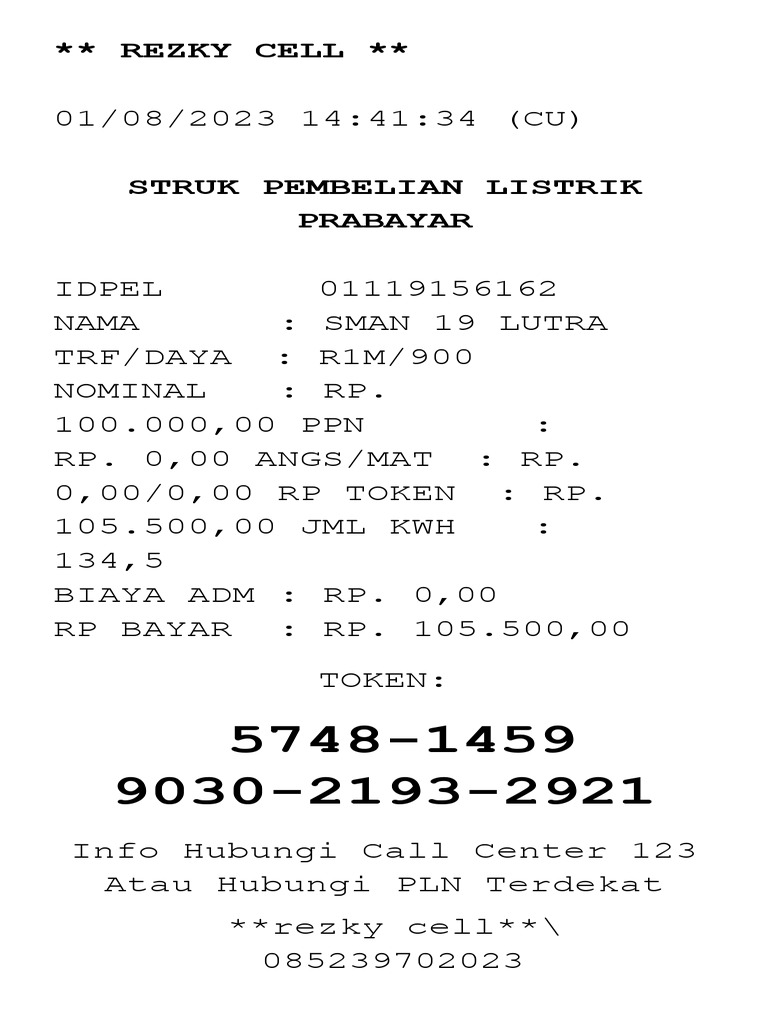 ** REZKY CELL **

01/08/2023 14:41:34 (CU)

STRUK PEMBELIAN LISTRIK PRABAYAR

IDPEL 01119156162
NAMA : SMAN 19 LUTRA
TRF/DAYA : R1M/900
NOMINAL : RP. 100.000,00 PPN : RP. 0,00 ANGS/MAT : RP. 0,00/0,00 RP TOKEN : RP. 105.500,00 JML KWH : 134,5
BIAYA ADM : RP. 0,00
RP BAYAR : RP. 105.500,00

TOKEN:

5748-1459
9030-2193-2921

Info Hubungi Call Center 123
Atau Hubungi PLN Terdekat

**rezky cell**\
085239702023